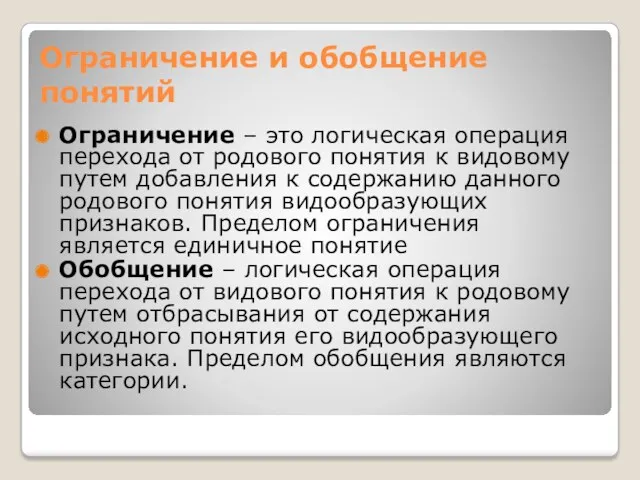 Ограничение и обобщение понятий

Ограничение – это логическая операция перехода от родового понятия к видовому путем добавления к содержанию данного родового понятия видообразующих признаков. Пределом ограничения является единичное понятие

Обобщение – логическая операция перехода от видового понятия к родовому путем отбрасывания от содержания исходного понятия его видообразующего признака. Пределом обобщения являются категории.